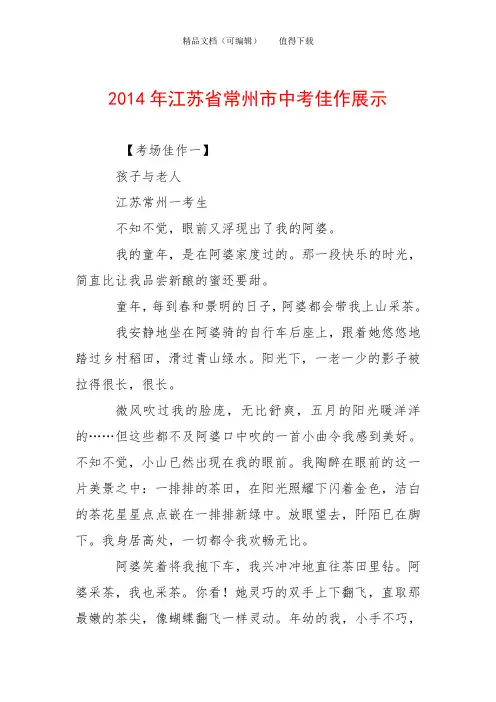 精品文档（可编辑）　　值得下载

2014 年江苏省常州市中考佳作展示

【考场佳作一】

孩子与老人

江苏常州一考生

不知不觉，眼前又浮现出了我的阿婆。

我的童年，是在阿婆家度过的。那一段快乐的时光，简直比让我品尝新酿的蜜还要甜。

童年，每到春和景明的日子，阿婆都会带我上山采茶。

我安静地坐在阿婆骑的自行车后座上，跟着她悠悠地踏过乡村稻田，滑过青山绿水。阳光下，一老一少的影子被拉得很长，很长。

微风吹过我的脸庞，无比舒爽，五月的阳光暖洋洋的……但这些都不及阿婆口中吹的一首小曲令我感到美好。不知不觉，小山已然出现在我的眼前。我陶醉在眼前的这一片美景之中：一排排的茶田，在阳光照耀下闪着金色，洁白的茶花星星点点嵌在一排排新绿中。放眼望去，阡陌已在脚下。我身居高处，一切都令我欢畅无比。

阿婆笑着将我抱下车，我兴冲冲地直往茶田里钻。阿婆采茶，我也采茶。你看！她灵巧的双手上下翻飞，直取那最嫩的茶尖，像蝴蝶翻飞一样灵动。年幼的我，小手不巧，